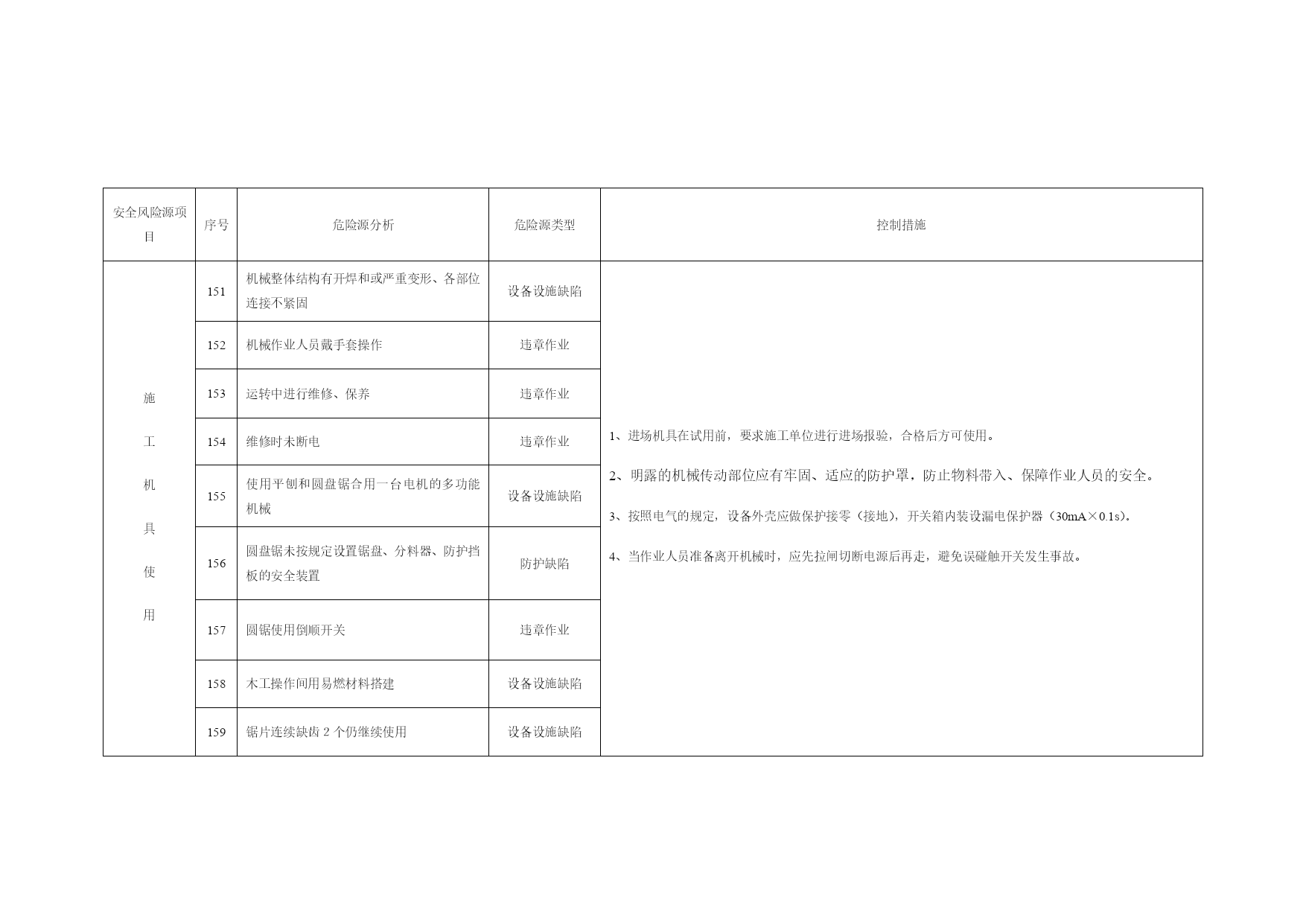 | 安全风险源项目 | 序号 | 危险源分析 | 危险源类型 | 控制措施 |
|---|---|---|---|---|
| 施工机具使用 | 151 | 机械整体结构有开焊和或严重变形、各部位连接不紧固 | 设备设施缺陷 | 1、进场机具在试用前，要求施工单位进行进场报验，合格后方可使用。 2、明露的机械传动部位应有牢固、适应的防护罩，防止物料带入、保障作业人员的安全。 3、按照电气的规定，设备外壳应做保护接零（接地），开关箱内装设漏电保护器（30mA×0.1s）。 4、当作业人员准备离开机械时，应先拉闸切断电源后再走，避免误碰触开关发生事故。 |
| | 152 | 机械作业人员戴手套操作 | 违章作业 | |
| | 153 | 运转中进行维修、保养 | 违章作业 | |
| | 154 | 维修时未断电 | 违章作业 | |
| | 155 | 使用平刨和圆盘锯合用一台电机的多功能机械 | 设备设施缺陷 | |
| | 156 | 圆盘锯未按规定设置锯盘、分料器、防护挡板的安全装置 | 防护缺陷 | |
| | 157 | 圆锯使用倒顺开关 | 违章作业 | |
| | 158 | 木工操作间用易燃材料搭建 | 设备设施缺陷 | |
| | 159 | 锯片连续缺齿 2 个仍继续使用 | 设备设施缺陷 | |